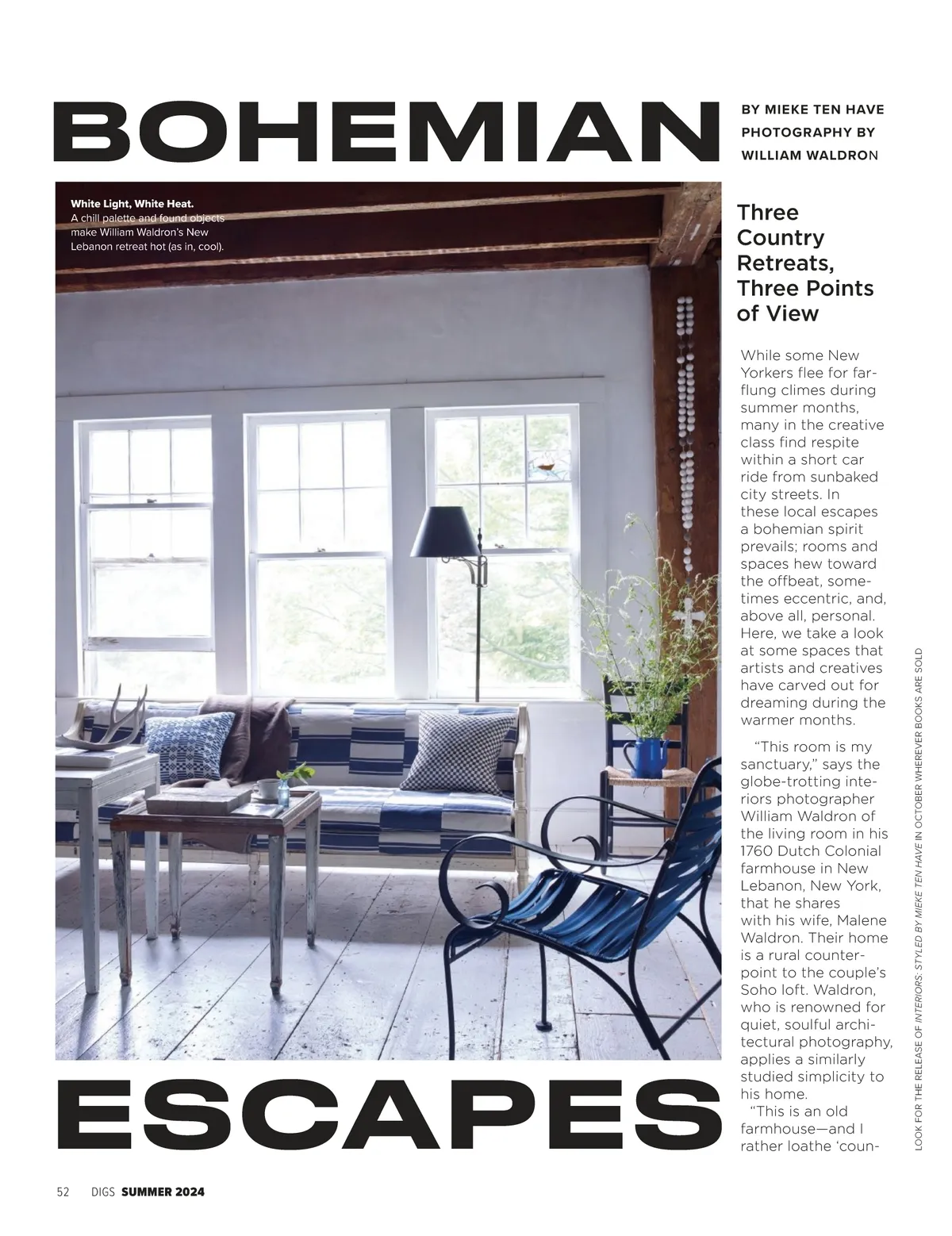 BOHEMIAN

BY MIEKE TEN HAVE
PHOTOGRAPHY BY
WILLIAM WALDRON

White Light, White Heat.
A chill palette and found objects make William Waldron's New Lebanon retreat hot (as in, cool).

Three Country Retreats, Three Points of View

While some New Yorkers flee for far-flung climes during summer months, many in the creative class find respite within a short car ride from sunbaked city streets. In these local escapes a bohemian spirit prevails; rooms and spaces hew toward the offbeat, sometimes eccentric, and, above all, personal. Here, we take a look at some spaces that artists and creatives have carved out for dreaming during the warmer months.

"This room is my sanctuary," says the globe-trotting interiors photographer William Waldron of the living room in his 1760 Dutch Colonial farmhouse in New Lebanon, New York, that he shares with his wife, Malene Waldron. Their home is a rural counterpoint to the couple's Soho loft. Waldron, who is renowned for quiet, soulful architectural photography, applies a similarly studied simplicity to his home.

"This is an old farmhouse—and I rather loathe 'coun-

ESCAPES

LOOK FOR THE RELEASE OF INTERIORS: STYLED BY MIEKE TEN HAVE IN OCTOBER WHEREVER BOOKS ARE SOLD

52 DIGS SUMMER 2024